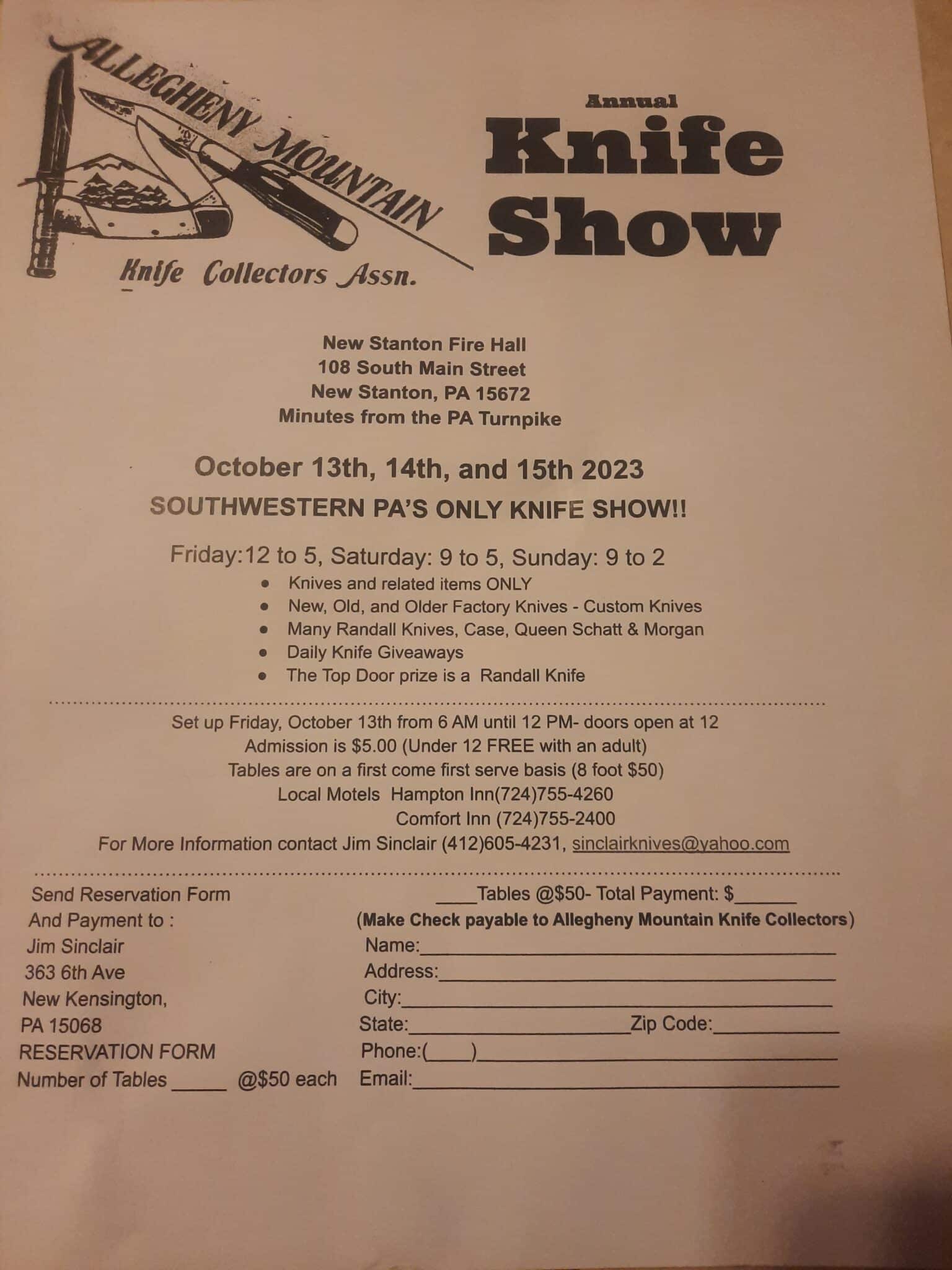 ALLEGHENY MOUNTAIN

Knife Collectors Assn.

Annual

Knife Show

New Stanton Fire Hall
108 South Main Street
New Stanton, PA 15672
Minutes from the PA Turnpike

October 13th, 14th, and 15th 2023

SOUTHWESTERN PA'S ONLY KNIFE SHOW!!

Friday:12 to 5, Saturday: 9 to 5, Sunday: 9 to 2

• Knives and related items ONLY
• New, Old, and Older Factory Knives - Custom Knives
• Many Randall Knives, Case, Queen Schatt & Morgan
• Daily Knife Giveaways
• The Top Door prize is a Randall Knife

Set up Friday, October 13th from 6 AM until 12 PM- doors open at 12
Admission is $5.00 (Under 12 FREE with an adult)
Tables are on a first come first serve basis (8 foot $50)
Local Motels Hampton Inn(724)755-4260
Comfort Inn (724)755-2400
For More Information contact Jim Sinclair (412)605-4231, sinclairknives@yahoo.com

Send Reservation Form
And Payment to :
Jim Sinclair
363 6th Ave
New Kensington,
PA 15068
RESERVATION FORM
Number of Tables ____ @$50 each

____Tables @$50- Total Payment: $____
(Make Check payable to Allegheny Mountain Knife Collectors)
Name:____
Address:____
City:____
State:____Zip Code:____
Phone:(____)____
Email:____